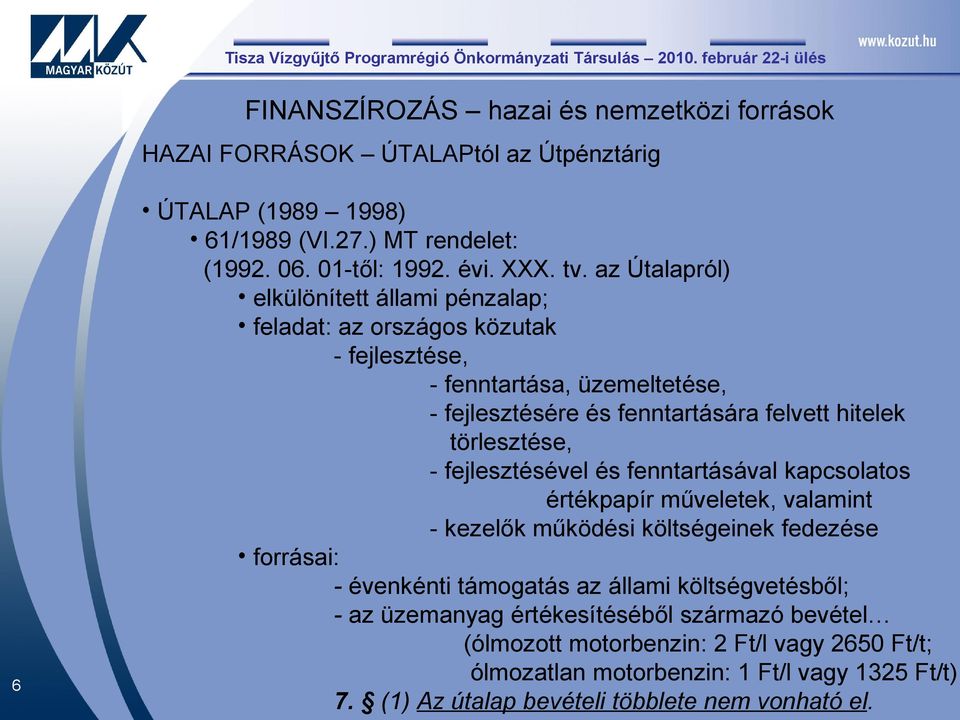 MAGYAR KÖZÚT

Tisza Vízgyűjtő Programrégió Önkormányzati Társulás – 2010. február 22-i ülés

www.kozut.hu

FINANSZÍROZÁS – hazai és nemzetközi források

HAZAI FORRÁSOK – ÚTALAPtól az Útpénztárig

• ÚTALAP (1989 – 1998)

• 61/1989 (VI.27.) MT rendelet: (1992. 06. 01-től: 1992. évi. XXX. tv. az Útalapról)

• elkülönített állami pénzalap;

• feladat: az országos közutak

- fejlesztése,

- fenntartása, üzemeltetése,

- fejlesztésére és fenntartására felvett hitelek törlesztése,

- fejlesztésével és fenntartásával kapcsolatos értékpapír műveletek, valamint

- kezelők működési költségeinek fedezése

• forrásai:

- évenkénti támogatás az állami költségvetésből;

- az üzemanyag értékesítéséből származó bevétel…

(ólmozott motorbenzin: 2 Ft/l vagy 2650 Ft/t;

ólmozatlan motorbenzin: 1 Ft/l vagy 1325 Ft/t)

7. § (1) Az útalap bevételi többlete nem vonható el.

6